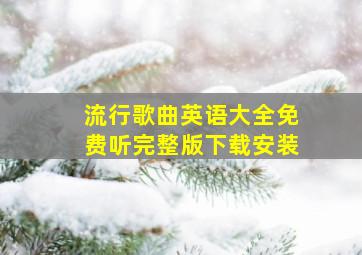 流行歌曲英语大全免费听完整版下载安装